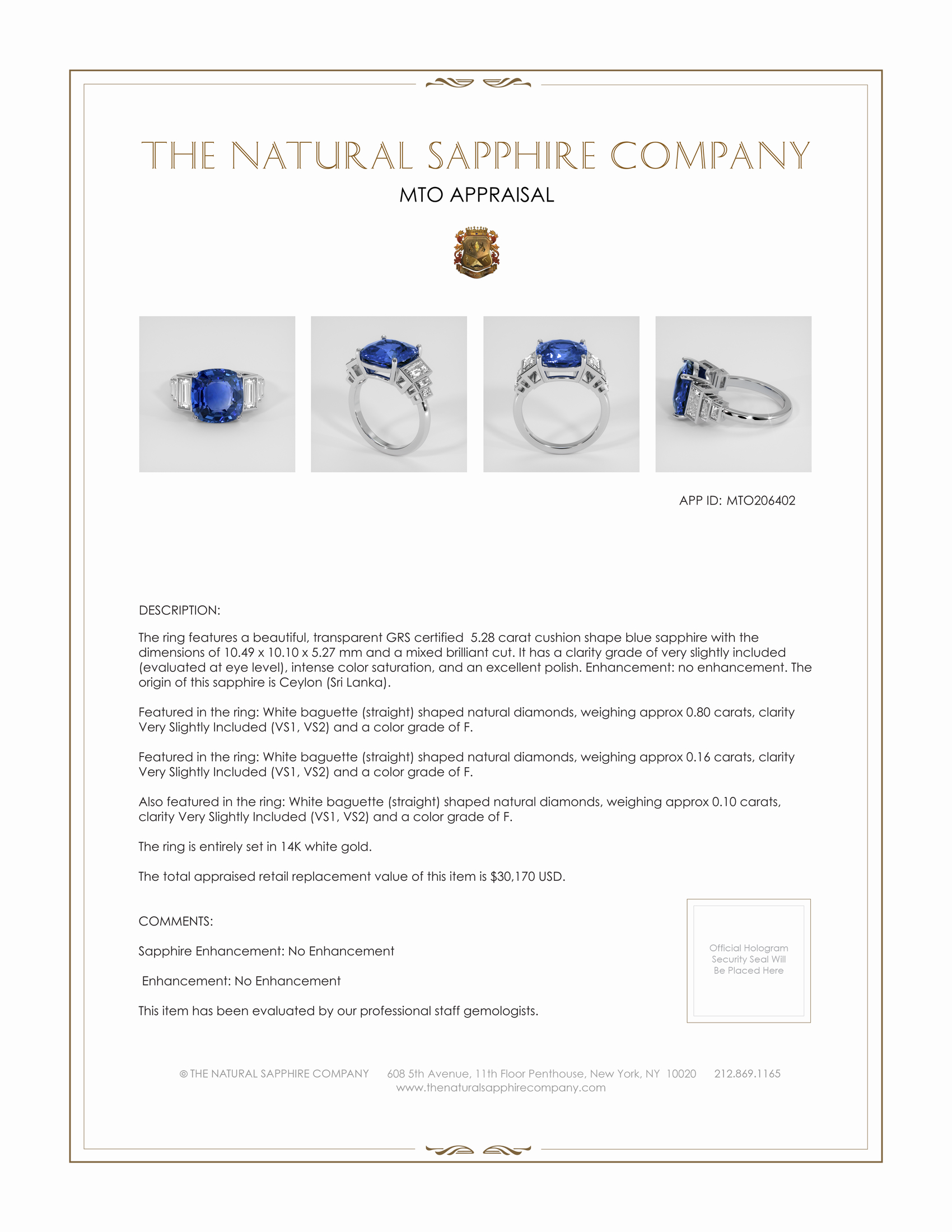 THE NATURAL SAPPHIRE COMPANY

MTO APPRAISAL

APP ID: MTO206402

DESCRIPTION:

The ring features a beautiful, transparent GRS certified 5.28 carat cushion shape blue sapphire with the dimensions of 10.49 x 10.10 x 5.27 mm and a mixed brilliant cut. It has a clarity grade of very slightly included (evaluated at eye level), intense color saturation, and an excellent polish. Enhancement: no enhancement. The origin of this sapphire is Ceylon (Sri Lanka).

Featured in the ring: White baguette (straight) shaped natural diamonds, weighing approx 0.80 carats, clarity Very Slightly Included (VS1, VS2) and a color grade of F.

Featured in the ring: White baguette (straight) shaped natural diamonds, weighing approx 0.16 carats, clarity Very Slightly Included (VS1, VS2) and a color grade of F.

Also featured in the ring: White baguette (straight) shaped natural diamonds, weighing approx 0.10 carats, clarity Very Slightly Included (VS1, VS2) and a color grade of F.

The ring is entirely set in 14K white gold.

The total appraised retail replacement value of this item is $30,170 USD.

COMMENTS:

Sapphire Enhancement: No Enhancement

Enhancement: No Enhancement

This item has been evaluated by our professional staff gemologists.

Official Hologram Security Seal Will Be Placed Here

© THE NATURAL SAPPHIRE COMPANY 608 5th Avenue, 11th Floor Penthouse, New York, NY 10020 212.869.1165
www.thenaturalsapphirecompany.com